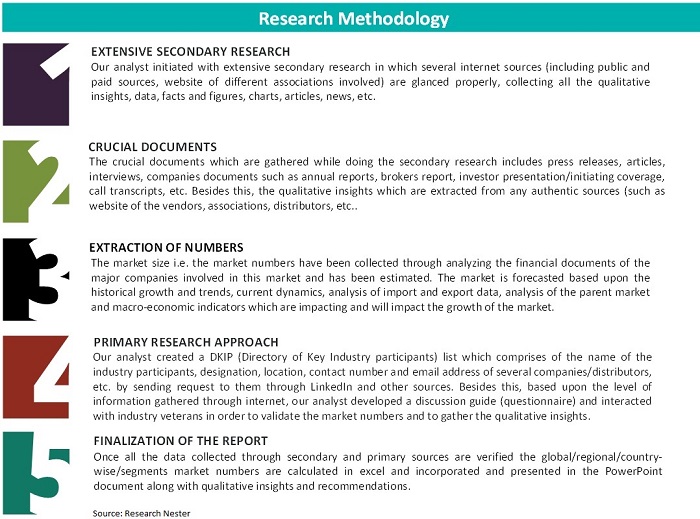 Research Methodology

1

EXTENSIVE SECONDARY RESEARCH
Our analyst initiated with extensive secondary research in which several internet sources (including public and paid sources, website of different associations involved) are glanced properly, collecting all the qualitative insights, data, facts and figures, charts, articles, news, etc.

2

CRUCIAL DOCUMENTS
The crucial documents which are gathered while doing the secondary research includes press releases, articles, interviews, companies documents such as annual reports, brokers report, investor presentation/initiating coverage, call transcripts, etc. Besides this, the qualitative insights which are extracted from any authentic sources (such as website of the vendors, associations, distributors, etc..

3

EXTRACTION OF NUMBERS
The market size i.e. the market numbers have been collected through analyzing the financial documents of the major companies involved in this market and has been estimated. The market is forecasted based upon the historical growth and trends, current dynamics, analysis of import and export data, analysis of the parent market and macro-economic indicators which are impacting and will impact the growth of the market.

4

PRIMARY RESEARCH APPROACH
Our analyst created a DKIP (Directory of Key Industry participants) list which comprises of the name of the industry participants, designation, location, contact number and email address of several companies/distributors, etc. by sending request to them through LinkedIn and other sources. Besides this, based upon the level of information gathered through internet, our analyst developed a discussion guide (questionnaire) and interacted with industry veterans in order to validate the market numbers and to gather the qualitative insights.

5

FINALIZATION OF THE REPORT
Once all the data collected through secondary and primary sources are verified the global/regional/country-wise/segments market numbers are calculated in excel and incorporated and presented in the PowerPoint document along with qualitative insights and recommendations.

Source: Research Nester